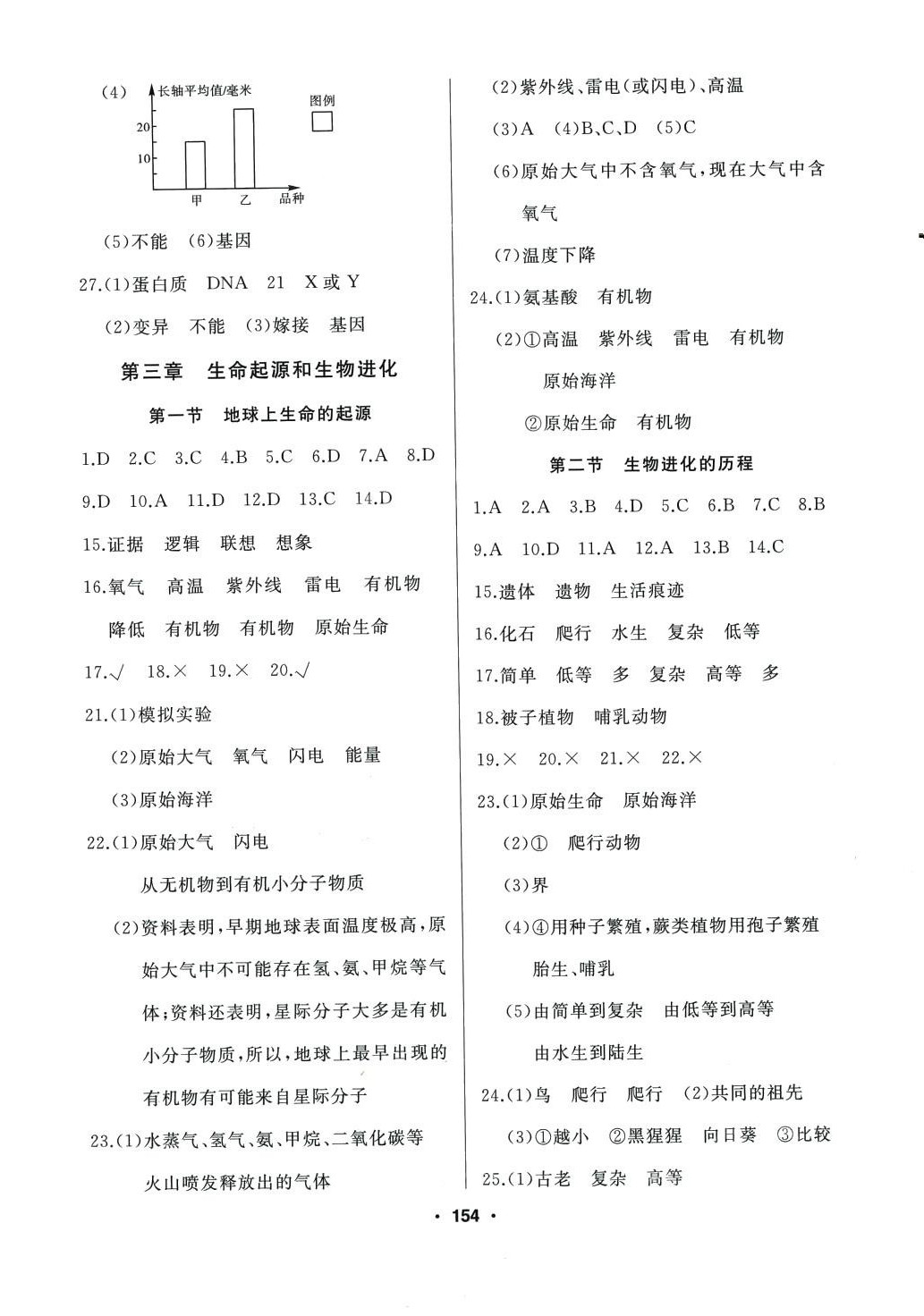 (4) 长轴平均值/毫米

图例

20

10

甲 乙 品种

(5)不能 (6)基因

27.(1)蛋白质 DNA 21 X或Y

(2)变异 不能 (3)嫁接 基因

第三章 生命起源和生物进化

第一节 地球上生命的起源

1.D 2.C 3.C 4.B 5.C 6.D 7.A 8.D

9.D 10.A 11.D 12.D 13.C 14.D

15.证据 逻辑 联想 想象

16.氧气 高温 紫外线 雷电 有机物 降低 有机物 有机物 原始生命

17.√ 18.× 19.× 20.√

21.(1)模拟实验

(2)原始大气 氧气 闪电 能量

(3)原始海洋

22.(1)原始大气 闪电

从无机物到有机小分子物质

(2)资料表明,早期地球表面温度极高,原始大气中不可能存在氢、氨、甲烷等气体;资料还表明,星际分子大多是有机小分子物质,所以,地球上最早出现的有机物有可能来自星际分子

23.(1)水蒸气、氢气、氨、甲烷、二氧化碳等

火山喷发释放出的气体

(2)紫外线、雷电(或闪电)、高温

(3)A (4)B、C、D (5)C

(6)原始大气中不含氧气,现在大气中含氧气

(7)温度下降

24.(1)氨基酸 有机物

(2)①高温 紫外线 雷电 有机物 原始海洋

②原始生命 有机物

第二节 生物进化的历程

1.A 2.A 3.B 4.D 5.C 6.B 7.C 8.B

9.A 10.D 11.A 12.A 13.B 14.C

15.遗体 遗物 生活痕迹

16.化石 爬行 水生 复杂 低等

17.简单 低等 多 复杂 高等 多

18.被子植物 哺乳动物

19.× 20.× 21.× 22.×

23.(1)原始生命 原始海洋

(2)① 爬行动物

(3)界

(4)④用种子繁殖,蕨类植物用孢子繁殖

胎生、哺乳

(5)由简单到复杂 由低等到高等

由水生到陆生

24.(1)鸟 爬行 爬行 (2)共同的祖先

(3)①越小 ②黑猩猩 向日葵 ③比较

25.(1)古老 复杂 高等

· 154 ·